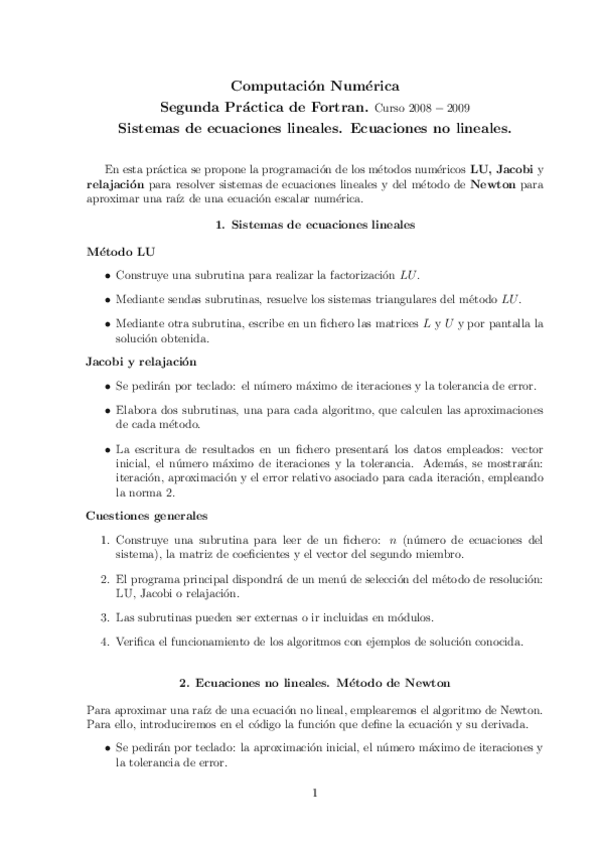 Computación Numérica
Segunda Práctica de Fortran. Curso 2008 – 2009
Sistemas de ecuaciones lineales. Ecuaciones no lineales.

En esta práctica se propone la programación de los métodos numéricos LU, Jacobi y relajación para resolver sistemas de ecuaciones lineales y del método de Newton para aproximar una raíz de una ecuación escalar numérica.

1. Sistemas de ecuaciones lineales

Método LU

• Construye una subrutina para realizar la factorización $LU$.

• Mediante sendas subrutinas, resuelve los sistemas triangulares del método $LU$.

• Mediante otra subrutina, escribe en un fichero las matrices $L$ y $U$ y por pantalla la solución obtenida.

Jacobi y relajación

• Se pedirán por teclado: el número máximo de iteraciones y la tolerancia de error.

• Elabora dos subrutinas, una para cada algoritmo, que calculen las aproximaciones de cada método.

• La escritura de resultados en un fichero presentará los datos empleados: vector inicial, el número máximo de iteraciones y la tolerancia. Además, se mostrarán: iteración, aproximación y el error relativo asociado para cada iteración, empleando la norma 2.

Cuestiones generales

1. Construye una subrutina para leer de un fichero: $n$ (número de ecuaciones del sistema), la matriz de coeficientes y el vector del segundo miembro.

2. El programa principal dispondrá de un menú de selección del método de resolución: LU, Jacobi o relajación.

3. Las subrutinas pueden ser externas o ir incluidas en módulos.

4. Verifica el funcionamiento de los algoritmos con ejemplos de solución conocida.

2. Ecuaciones no lineales. Método de Newton

Para aproximar una raíz de una ecuación no lineal, emplearemos el algoritmo de Newton. Para ello, introduciremos en el código la función que define la ecuación y su derivada.

• Se pedirán por teclado: la aproximación inicial, el número máximo de iteraciones y la tolerancia de error.

1